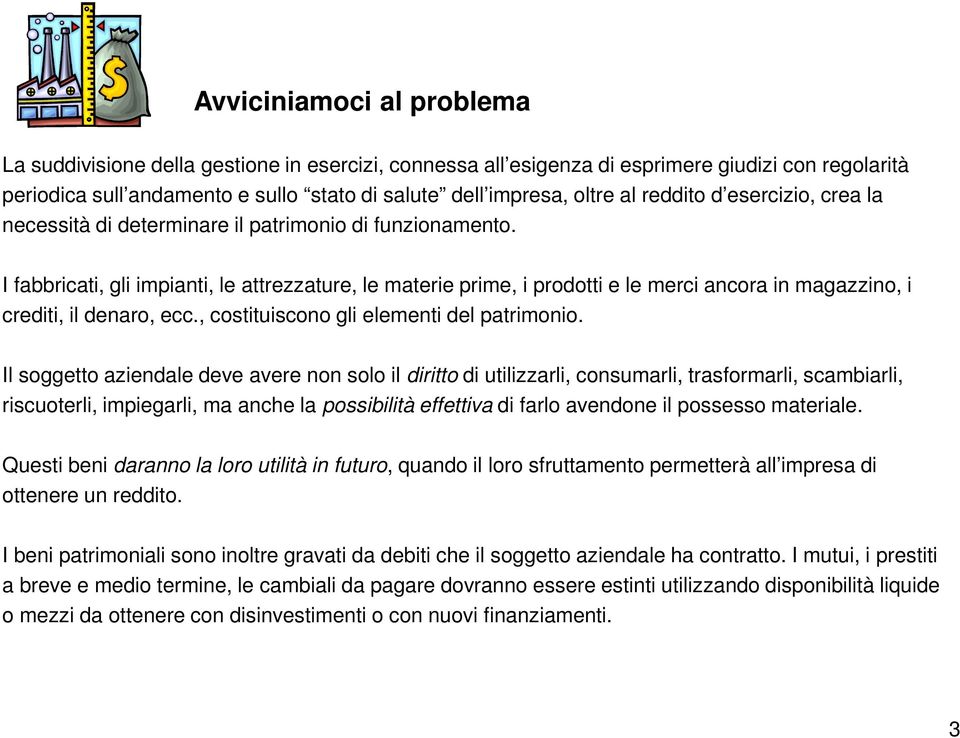 $

Avviciniamoci al problema

La suddivisione della gestione in esercizi, connessa all’esigenza di esprimere giudizi con regolarità periodica sull’andamento e sullo “stato di salute” dell’impresa, oltre al reddito d’esercizio, crea la necessità di determinare il patrimonio di funzionamento.

I fabbricati, gli impianti, le attrezzature, le materie prime, i prodotti e le merci ancora in magazzino, i crediti, il denaro, ecc., costituiscono gli elementi del patrimonio.

Il soggetto aziendale deve avere non solo il diritto di utilizzarli, consumarli, trasformarli, scambiarli, riscuoterli, impiegarli, ma anche la possibilità effettiva di farlo avendone il possesso materiale.

Questi beni daranno la loro utilità in futuro, quando il loro sfruttamento permetterà all’impresa di ottenere un reddito.

I beni patrimoniali sono inoltre gravati da debiti che il soggetto aziendale ha contratto. I mutui, i prestiti a breve e medio termine, le cambiali da pagare dovranno essere estinti utilizzando disponibilità liquide o mezzi da ottenere con disinvestimenti o con nuovi finanziamenti.

3